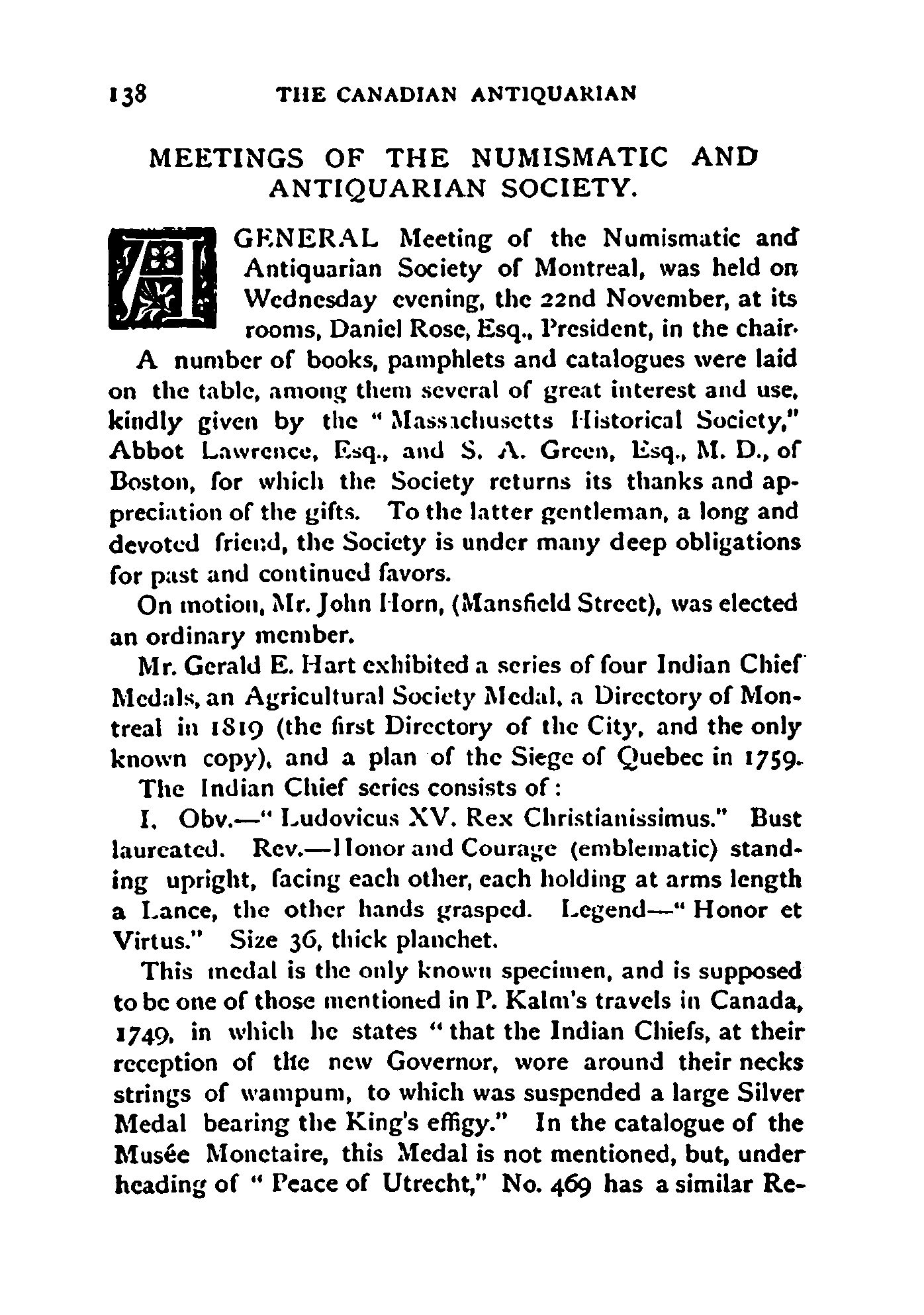 138 THE CANADIAN ANTIQUARIAN

MEETINGS OF THE NUMISMATIC AND ANTIQUARIAN SOCIETY.

A GENERAL Meeting of the Numismatic and Antiquarian Society of Montreal, was held on Wednesday evening, the 22nd November, at its rooms, Daniel Rose, Esq., President, in the chair.

A number of books, pamphlets and catalogues were laid on the table, among them several of great interest and use, kindly given by the "Massachusetts Historical Society," Abbot Lawrence, Esq., and S. A. Green, Esq., M. D., of Boston, for which the Society returns its thanks and appreciation of the gifts. To the latter gentleman, a long and devoted friend, the Society is under many deep obligations for past and continued favors.

On motion, Mr. John Horn, (Mansfield Street), was elected an ordinary member.

Mr. Gerald E. Hart exhibited a series of four Indian Chief Medals, an Agricultural Society Medal, a Directory of Montreal in 1819 (the first Directory of the City, and the only known copy), and a plan of the Siege of Quebec in 1759.

The Indian Chief series consists of:

I. Obv.—"Ludovicus XV. Rex Christianissimus." Bust laureated. Rev.—Honor and Courage (emblematic) standing upright, facing each other, each holding at arms length a Lance, the other hands grasped. Legend—"Honor et Virtus." Size 36, thick planchet.

This medal is the only known specimen, and is supposed to be one of those mentioned in P. Kalm's travels in Canada, 1749, in which he states "that the Indian Chiefs, at their reception of the new Governor, wore around their necks strings of wampum, to which was suspended a large Silver Medal bearing the King's effigy." In the catalogue of the Musée Monetaire, this Medal is not mentioned, but, under heading of "Peace of Utrecht," No. 469 has a similar Re-